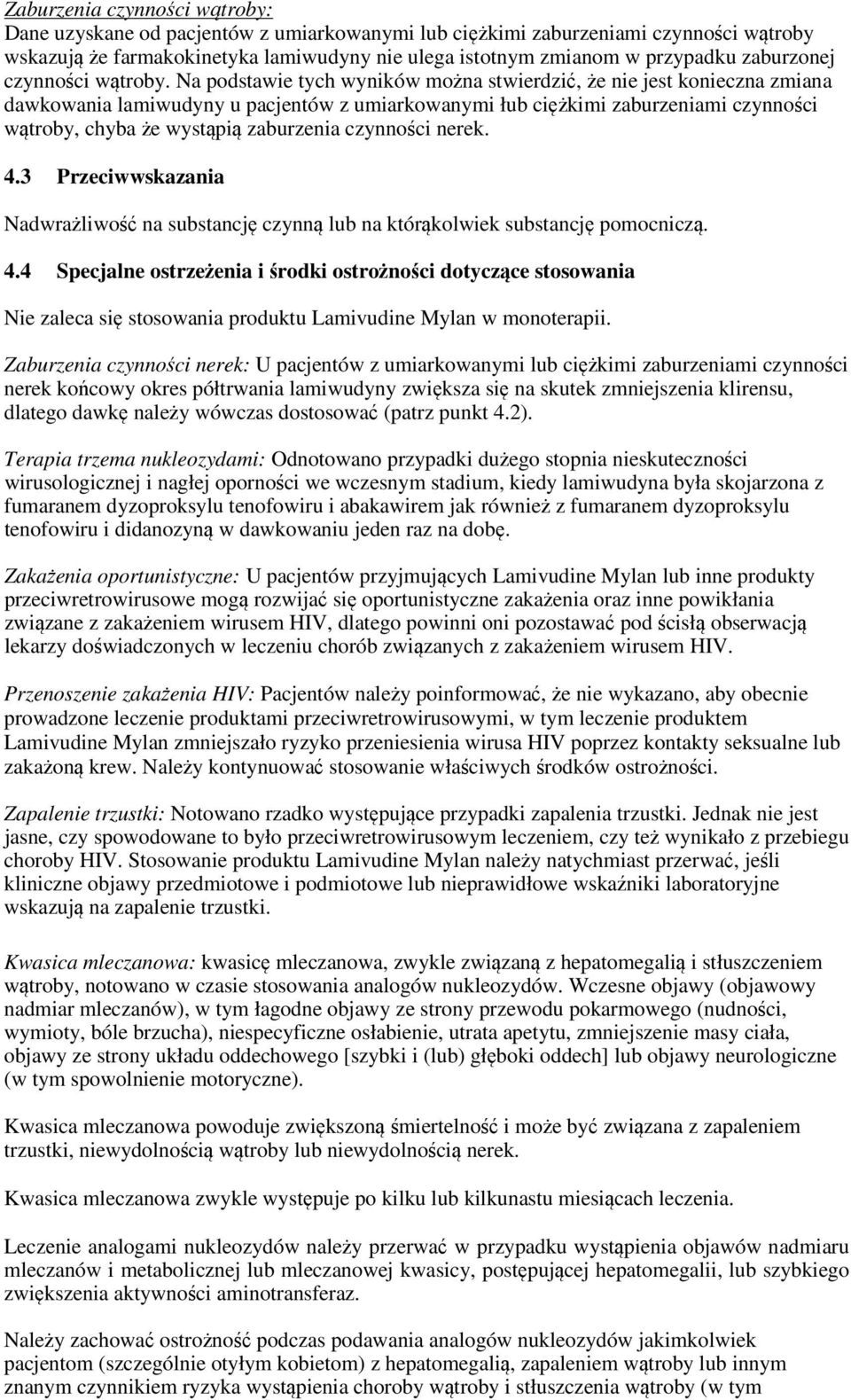 Zaburzenia czynności wątroby:
Dane uzyskane od pacjentów z umiarkowanymi lub ciężkimi zaburzeniami czynności wątroby wskazują że farmakokinetyka lamiwudyny nie ulega istotnym zmianom w przypadku zaburzonej czynności wątroby. Na podstawie tych wyników można stwierdzić, że nie jest konieczna zmiana dawkowania lamiwudyny u pacjentów z umiarkowanymi łub ciężkimi zaburzeniami czynności wątroby, chyba że wystąpią zaburzenia czynności nerek.

4.3 Przeciwwskazania

Nadwrażliwość na substancję czynną lub na którąkolwiek substancję pomocniczą.

4.4 Specjalne ostrzeżenia i środki ostrożności dotyczące stosowania

Nie zaleca się stosowania produktu Lamivudine Mylan w monoterapii.

Zaburzenia czynności nerek: U pacjentów z umiarkowanymi lub ciężkimi zaburzeniami czynności nerek końcowy okres półtrwania lamiwudyny zwiększa się na skutek zmniejszenia klirensu, dlatego dawkę należy wówczas dostosować (patrz punkt 4.2).

Terapia trzema nukleozydami: Odnotowano przypadki dużego stopnia nieskuteczności wirusologicznej i nagłej oporności we wczesnym stadium, kiedy lamiwudyna była skojarzona z fumaranem dyzoproksylu tenofowiru i abakawirem jak również z fumaranem dyzoproksylu tenofowiru i didanozyną w dawkowaniu jeden raz na dobę.

Zakażenia oportunistyczne: U pacjentów przyjmujących Lamivudine Mylan lub inne produkty przeciwretrowirusowe mogą rozwijać się oportunistyczne zakażenia oraz inne powikłania związane z zakażeniem wirusem HIV, dlatego powinni oni pozostawać pod ścisłą obserwacją lekarzy doświadczonych w leczeniu chorób związanych z zakażeniem wirusem HIV.

Przenoszenie zakażenia HIV: Pacjentów należy poinformować, że nie wykazano, aby obecnie prowadzone leczenie produktami przeciwretrowirusowymi, w tym leczenie produktem Lamivudine Mylan zmniejszało ryzyko przeniesienia wirusa HIV poprzez kontakty seksualne lub zakażoną krew. Należy kontynuować stosowanie właściwych środków ostrożności.

Zapalenie trzustki: Notowano rzadko występujące przypadki zapalenia trzustki. Jednak nie jest jasne, czy spowodowane to było przeciwretrowirusowym leczeniem, czy też wynikało z przebiegu choroby HIV. Stosowanie produktu Lamivudine Mylan należy natychmiast przerwać, jeśli kliniczne objawy przedmiotowe i podmiotowe lub nieprawidłowe wskaźniki laboratoryjne wskazują na zapalenie trzustki.

Kwasica mleczanowa: kwasicę mleczanowa, zwykle związaną z hepatomegalią i stłuszczeniem wątroby, notowano w czasie stosowania analogów nukleozydów. Wczesne objawy (objawowy nadmiar mleczanów), w tym łagodne objawy ze strony przewodu pokarmowego (nudności, wymioty, bóle brzucha), niespecyficzne osłabienie, utrata apetytu, zmniejszenie masy ciała, objawy ze strony układu oddechowego [szybki i (lub) głęboki oddech] lub objawy neurologiczne (w tym spowolnienie motoryczne).

Kwasica mleczanowa powoduje zwiększoną śmiertelność i może być związana z zapaleniem trzustki, niewydolnością wątroby lub niewydolnością nerek.

Kwasica mleczanowa zwykle występuje po kilku lub kilkunastu miesiącach leczenia.

Leczenie analogami nukleozydów należy przerwać w przypadku wystąpienia objawów nadmiaru mleczanów i metabolicznej lub mleczanowej kwasicy, postępującej hepatomegalii, lub szybkiego zwiększenia aktywności aminotransferaz.

Należy zachować ostrożność podczas podawania analogów nukleozydów jakimkolwiek pacjentom (szczególnie otyłym kobietom) z hepatomegalią, zapaleniem wątroby lub innym znanym czynnikiem ryzyka wystąpienia choroby wątroby i stłuszczenia wątroby (w tym